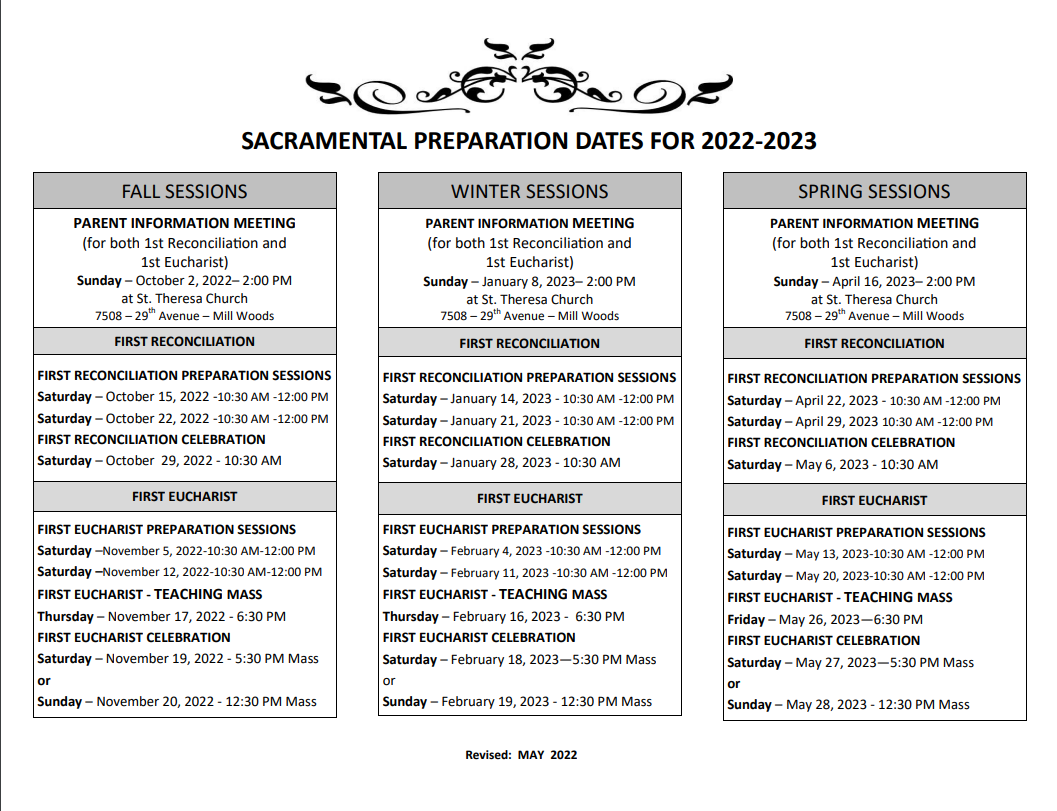 SACRAMENTAL PREPARATION DATES FOR 2022-2023

FALL SESSIONS

PARENT INFORMATION MEETING
(for both 1st Reconciliation and 1st Eucharist)
Sunday – October 2, 2022– 2:00 PM
at St. Theresa Church
7508 – 29$^{th}$ Avenue – Mill Woods

FIRST RECONCILIATION

FIRST RECONCILIATION PREPARATION SESSIONS
Saturday – October 15, 2022 -10:30 AM -12:00 PM
Saturday – October 22, 2022 -10:30 AM -12:00 PM
FIRST RECONCILIATION CELEBRATION
Saturday – October 29, 2022 - 10:30 AM

FIRST EUCHARIST

FIRST EUCHARIST PREPARATION SESSIONS
Saturday –November 5, 2022-10:30 AM-12:00 PM
Saturday –November 12, 2022-10:30 AM-12:00 PM
FIRST EUCHARIST - TEACHING MASS
Thursday – November 17, 2022 - 6:30 PM
FIRST EUCHARIST CELEBRATION
Saturday – November 19, 2022 - 5:30 PM Mass
or
Sunday – November 20, 2022 - 12:30 PM Mass

WINTER SESSIONS

PARENT INFORMATION MEETING
(for both 1st Reconciliation and 1st Eucharist)
Sunday – January 8, 2023– 2:00 PM
at St. Theresa Church
7508 – 29$^{th}$ Avenue – Mill Woods

FIRST RECONCILIATION

FIRST RECONCILIATION PREPARATION SESSIONS
Saturday – January 14, 2023 - 10:30 AM -12:00 PM
Saturday – January 21, 2023 - 10:30 AM -12:00 PM
FIRST RECONCILIATION CELEBRATION
Saturday – January 28, 2023 - 10:30 AM

FIRST EUCHARIST

FIRST EUCHARIST PREPARATION SESSIONS
Saturday – February 4, 2023 -10:30 AM -12:00 PM
Saturday – February 11, 2023 -10:30 AM -12:00 PM
FIRST EUCHARIST - TEACHING MASS
Thursday – February 16, 2023 - 6:30 PM
FIRST EUCHARIST CELEBRATION
Saturday – February 18, 2023—5:30 PM Mass
or
Sunday – February 19, 2023 - 12:30 PM Mass

SPRING SESSIONS

PARENT INFORMATION MEETING
(for both 1st Reconciliation and 1st Eucharist)
Sunday – April 16, 2023– 2:00 PM
at St. Theresa Church
7508 – 29$^{th}$ Avenue – Mill Woods

FIRST RECONCILIATION

FIRST RECONCILIATION PREPARATION SESSIONS
Saturday – April 22, 2023 - 10:30 AM -12:00 PM
Saturday – April 29, 2023 10:30 AM -12:00 PM
FIRST RECONCILIATION CELEBRATION
Saturday – May 6, 2023 - 10:30 AM

FIRST EUCHARIST

FIRST EUCHARIST PREPARATION SESSIONS
Saturday – May 13, 2023-10:30 AM -12:00 PM
Saturday – May 20, 2023-10:30 AM -12:00 PM
FIRST EUCHARIST - TEACHING MASS
Friday – May 26, 2023—6:30 PM
FIRST EUCHARIST CELEBRATION
Saturday – May 27, 2023—5:30 PM Mass
or
Sunday – May 28, 2023 - 12:30 PM Mass

Revised: MAY 2022